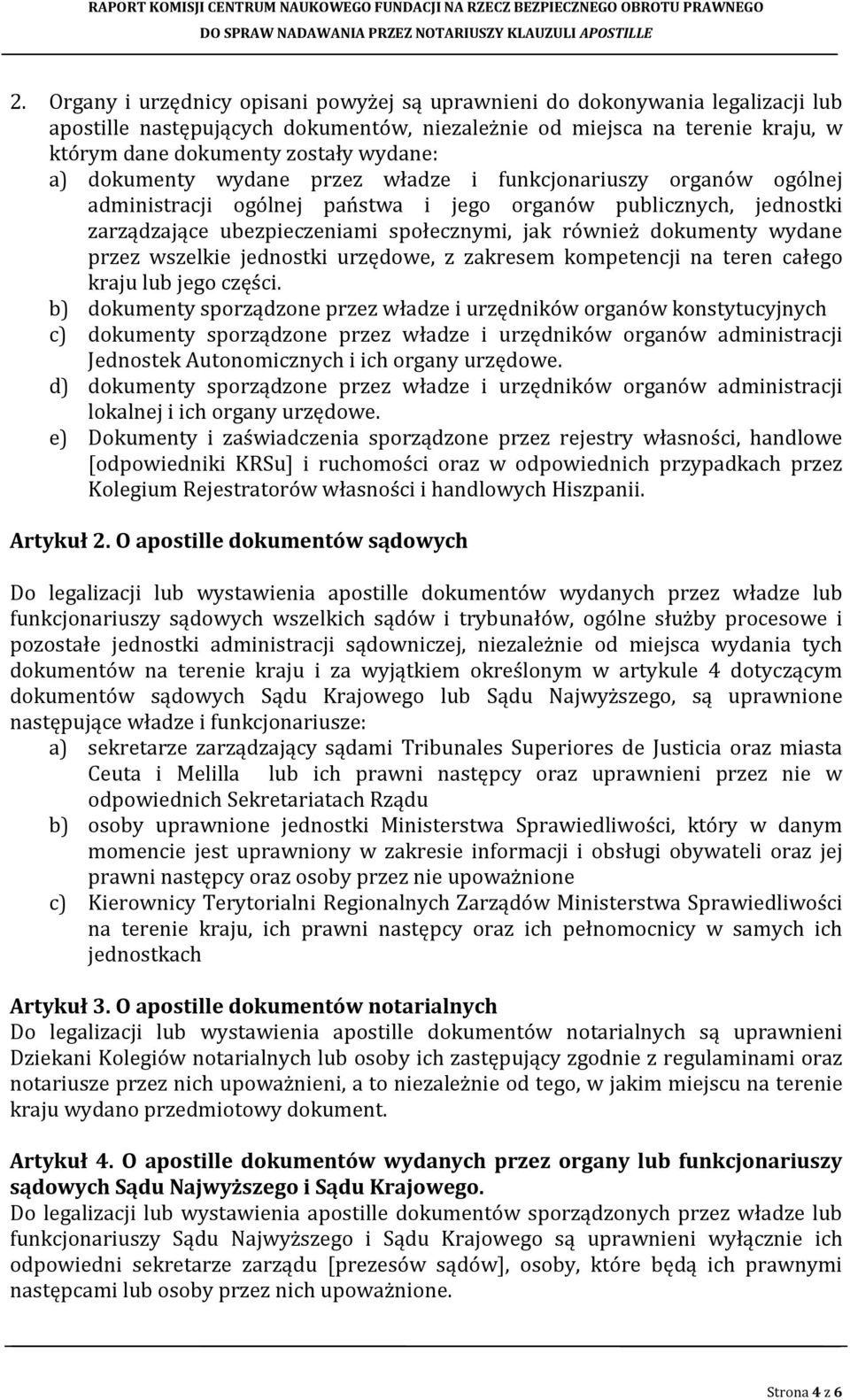 RAPORT KOMISJI CENTRUM NAUKOWEGO FUNDACJI NA RZECZ BEZPIECZNEGO OBROTU PRAWNEGO
DO SPRAW NADAWANIA PRZEZ NOTARIUSZY KLAUZULI APOSTILLE

2. Organy i urzędnicy opisani powyżej są uprawnieni do dokonywania legalizacji lub apostille następujących dokumentów, niezależnie od miejsca na terenie kraju, w którym dane dokumenty zostały wydane:
a) dokumenty wydane przez władze i funkcjonariuszy organów ogólnej administracji ogólnej państwa i jego organów publicznych, jednostki zarządzające ubezpieczeniami społecznymi, jak również dokumenty wydane przez wszelkie jednostki urzędowe, z zakresem kompetencji na teren całego kraju lub jego części.
b) dokumenty sporządzone przez władze i urzędników organów konstytucyjnych
c) dokumenty sporządzone przez władze i urzędników organów administracji Jednostek Autonomicznych i ich organy urzędowe.
d) dokumenty sporządzone przez władze i urzędników organów administracji lokalnej i ich organy urzędowe.
e) Dokumenty i zaświadczenia sporządzone przez rejestry własności, handlowe [odpowiedniki KRSu] i ruchomości oraz w odpowiednich przypadkach przez Kolegium Rejestratorów własności i handlowych Hiszpanii.

Artykuł 2. O apostille dokumentów sądowych

Do legalizacji lub wystawienia apostille dokumentów wydanych przez władze lub funkcjonariuszy sądowych wszelkich sądów i trybunałów, ogólne służby procesowe i pozostałe jednostki administracji sądowniczej, niezależnie od miejsca wydania tych dokumentów na terenie kraju i za wyjątkiem określonym w artykule 4 dotyczącym dokumentów sądowych Sądu Krajowego lub Sądu Najwyższego, są uprawnione następujące władze i funkcjonariusze:
a) sekretarze zarządzający sądami Tribunales Superiores de Justicia oraz miasta Ceuta i Melilla lub ich prawni następcy oraz uprawnieni przez nie w odpowiednich Sekretariatach Rządu
b) osoby uprawnione jednostki Ministerstwa Sprawiedliwości, który w danym momencie jest uprawniony w zakresie informacji i obsługi obywateli oraz jej prawni następcy oraz osoby przez nie upoważnione
c) Kierownicy Terytorialni Regionalnych Zarządów Ministerstwa Sprawiedliwości na terenie kraju, ich prawni następcy oraz ich pełnomocnicy w samych ich jednostkach

Artykuł 3. O apostille dokumentów notarialnych
Do legalizacji lub wystawienia apostille dokumentów notarialnych są uprawnieni Dziekani Kolegiów notarialnych lub osoby ich zastępujący zgodnie z regulaminami oraz notariusze przez nich upoważnieni, a to niezależnie od tego, w jakim miejscu na terenie kraju wydano przedmiotowy dokument.

Artykuł 4. O apostille dokumentów wydanych przez organy lub funkcjonariuszy sądowych Sądu Najwyższego i Sądu Krajowego.
Do legalizacji lub wystawienia apostille dokumentów sporządzonych przez władze lub funkcjonariuszy Sądu Najwyższego i Sądu Krajowego są uprawnieni wyłącznie ich odpowiedni sekretarze zarządu [prezesów sądów], osoby, które będą ich prawnymi następcami lub osoby przez nich upoważnione.

Strona 4 z 6